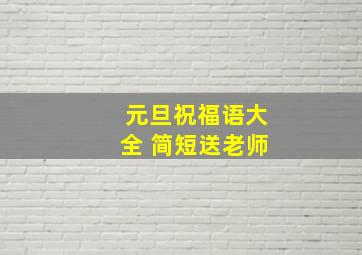 元旦祝福语大全 简短送老师